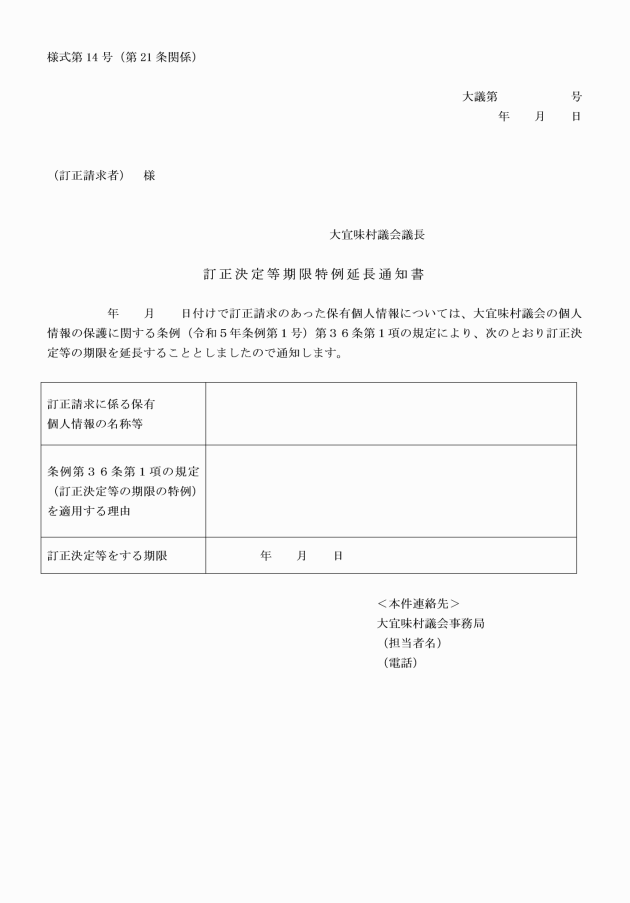 様式第 14 号（第 21 条関係）

大議第　　　号
年　月　日

（訂正請求者）　様

大宜味村議会議長

訂正決定等期限特例延長通知書

年　月　日付けで訂正請求のあった保有個人情報については、大宜味村議会の個人情報の保護に関する条例（令和５年条例第１号）第３６条第１項の規定により、次のとおり訂正決定等の期限を延長することとしましたので通知します。

| 訂正請求に係る保有個人情報の名称等 | |
|---|---|
| 条例第３６条第１項の規定（訂正決定等の期限の特例）を適用する理由 | |
| 訂正決定等をする期限 | 年　月　日 |

＜本件連絡先＞
大宜味村議会事務局
（担当者名）
（電話）